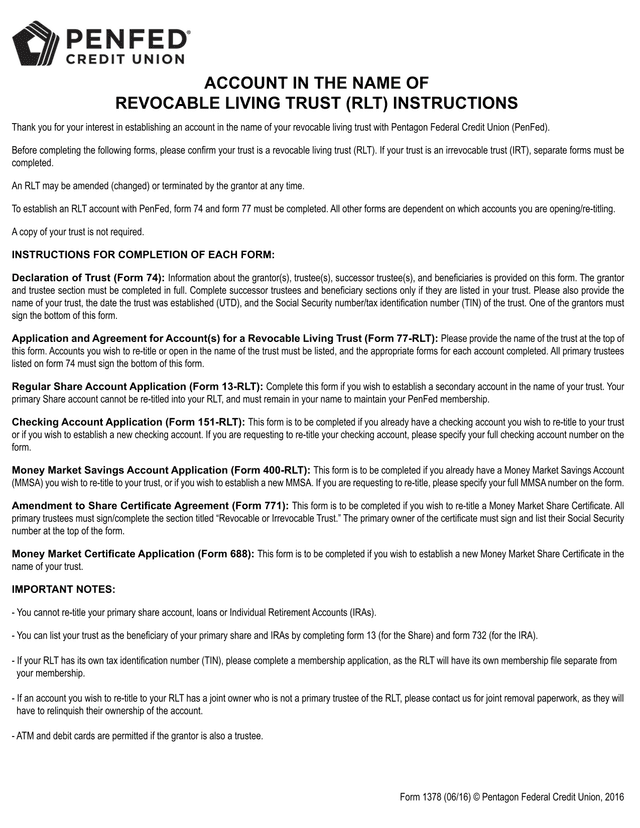 PENFED®
CREDIT UNION

ACCOUNT IN THE NAME OF
REVOCABLE LIVING TRUST (RLT) INSTRUCTIONS

Thank you for your interest in establishing an account in the name of your revocable living trust with Pentagon Federal Credit Union (PenFed).

Before completing the following forms, please confirm your trust is a revocable living trust (RLT). If your trust is an irrevocable trust (IRT), separate forms must be completed.

An RLT may be amended (changed) or terminated by the grantor at any time.

To establish an RLT account with PenFed, form 74 and form 77 must be completed. All other forms are dependent on which accounts you are opening/re-titling.

A copy of your trust is not required.

INSTRUCTIONS FOR COMPLETION OF EACH FORM:

Declaration of Trust (Form 74): Information about the grantor(s), trustee(s), successor trustee(s), and beneficiaries is provided on this form. The grantor and trustee section must be completed in full. Complete successor trustees and beneficiary sections only if they are listed in your trust. Please also provide the name of your trust, the date the trust was established (UTD), and the Social Security number/tax identification number (TIN) of the trust. One of the grantors must sign the bottom of this form.

Application and Agreement for Account(s) for a Revocable Living Trust (Form 77-RLT): Please provide the name of the trust at the top of this form. Accounts you wish to re-title or open in the name of the trust must be listed, and the appropriate forms for each account completed. All primary trustees listed on form 74 must sign the bottom of this form.

Regular Share Account Application (Form 13-RLT): Complete this form if you wish to establish a secondary account in the name of your trust. Your primary Share account cannot be re-titled into your RLT, and must remain in your name to maintain your PenFed membership.

Checking Account Application (Form 151-RLT): This form is to be completed if you already have a checking account you wish to re-title to your trust or if you wish to establish a new checking account. If you are requesting to re-title your checking account, please specify your full checking account number on the form.

Money Market Savings Account Application (Form 400-RLT): This form is to be completed if you already have a Money Market Savings Account (MMSA) you wish to re-title to your trust, or if you wish to establish a new MMSA. If you are requesting to re-title, please specify your full MMSA number on the form.

Amendment to Share Certificate Agreement (Form 771): This form is to be completed if you wish to re-title a Money Market Share Certificate. All primary trustees must sign/complete the section titled "Revocable or Irrevocable Trust." The primary owner of the certificate must sign and list their Social Security number at the top of the form.

Money Market Certificate Application (Form 688): This form is to be completed if you wish to establish a new Money Market Share Certificate in the name of your trust.

IMPORTANT NOTES:

- You cannot re-title your primary share account, loans or Individual Retirement Accounts (IRAs).

- You can list your trust as the beneficiary of your primary share and IRAs by completing form 13 (for the Share) and form 732 (for the IRA).

- If your RLT has its own tax identification number (TIN), please complete a membership application, as the RLT will have its own membership file separate from your membership.

- If an account you wish to re-title to your RLT has a joint owner who is not a primary trustee of the RLT, please contact us for joint removal paperwork, as they will have to relinquish their ownership of the account.

- ATM and debit cards are permitted if the grantor is also a trustee.

Form 1378 (06/16) © Pentagon Federal Credit Union, 2016